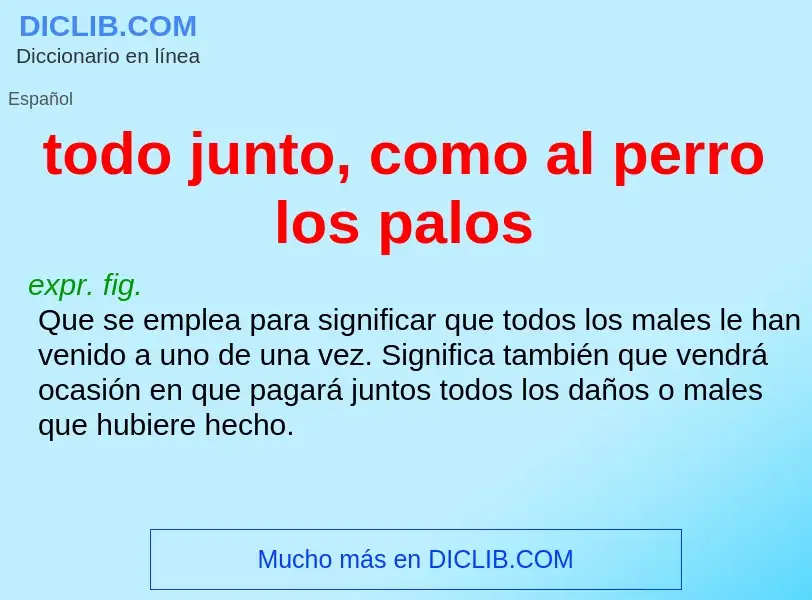 DICLIB.COM
Diccionario en línea

Español

todo junto, como al perro los palos

expr. fig.
Que se emplea para significar que todos los males le han venido a uno de una vez. Significa también que vendrá ocasión en que pagará juntos todos los daños o males que hubiere hecho.

Mucho más en DICLIB.COM